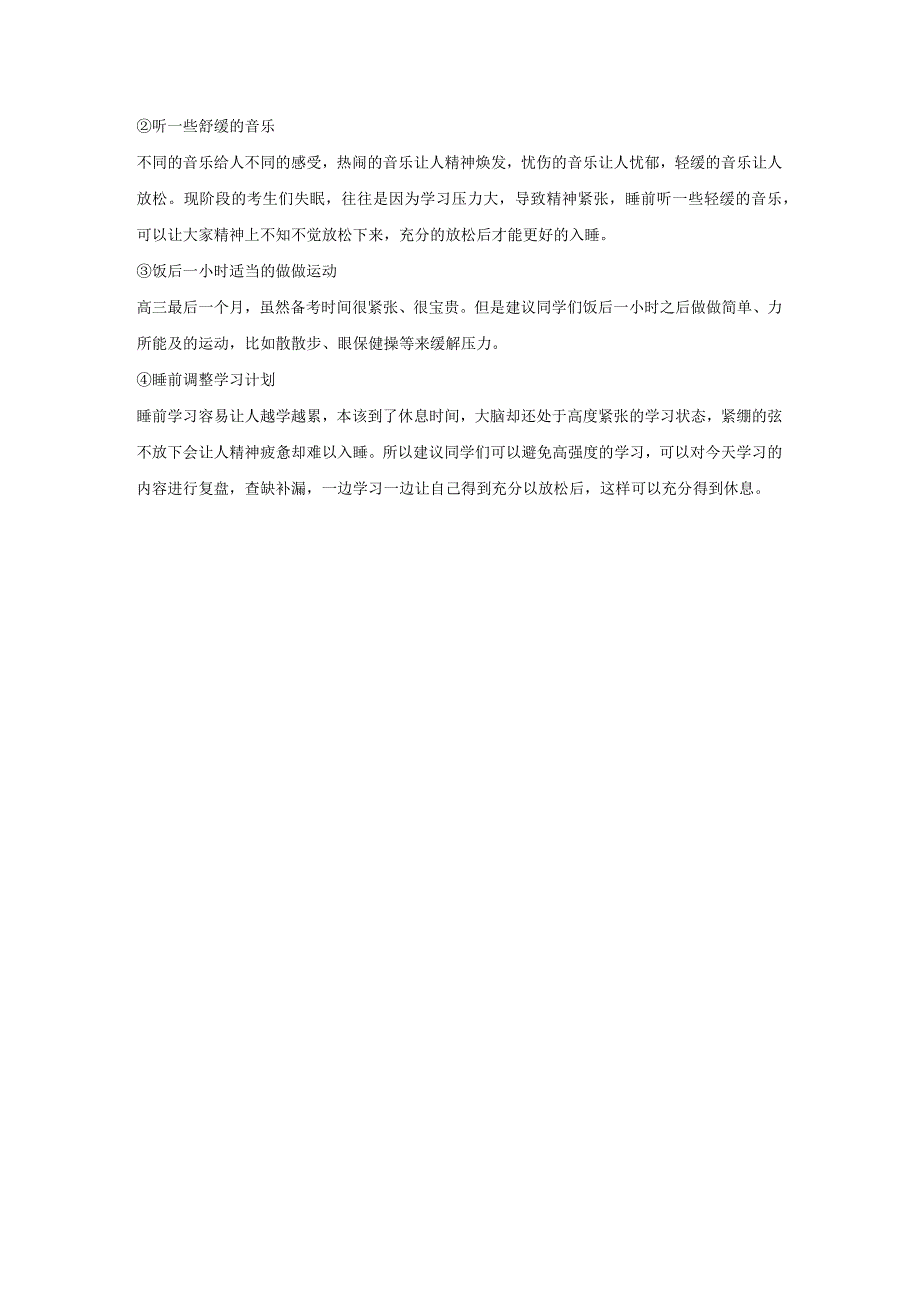 ②听一些舒缓的音乐

不同的音乐给人不同的感受，热闹的音乐让人精神焕发，忧伤的音乐让人忧郁，轻缓的音乐让人放松。现阶段的考生们失眠，往往是因为学习压力大，导致精神紧张，睡前听一些轻缓的音乐，可以让大家精神上不知不觉放松下来，充分的放松后才能更好的入睡。

③饭后一小时适当的做做运动

高三最后一个月，虽然备考时间很紧张、很宝贵。但是建议同学们饭后一小时之后做做简单、力所能及的运动，比如散散步、眼保健操等来缓解压力。

④睡前调整学习计划

睡前学习容易让人越学越累，本该到了休息时间，大脑却还处于高度紧张的学习状态，紧绷的弦不放下会让人精神疲惫却难以入睡。所以建议同学们可以避免高强度的学习，可以对今天学习的内容进行复盘，查缺补漏，一边学习一边让自己得到充分以放松后，这样可以充分得到休息。